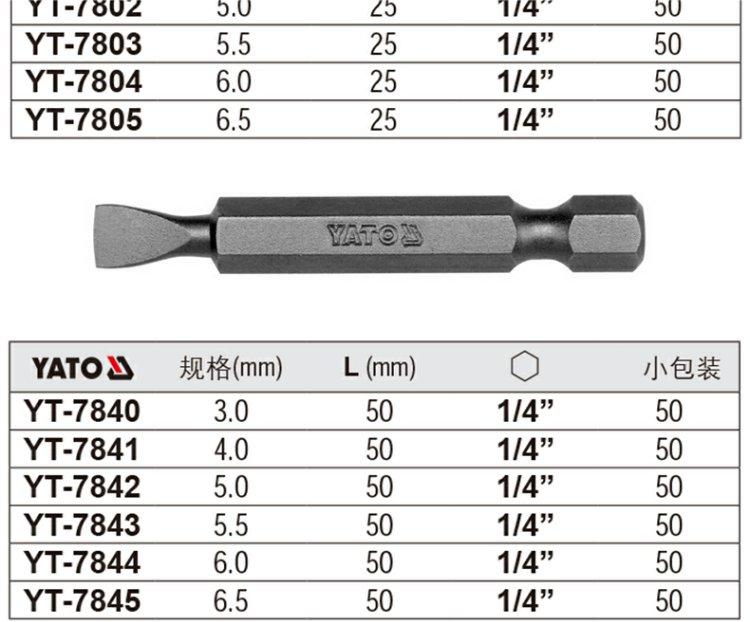 | YT-7802 | 5.0 | 25 | 1/4" | 50 |
|---|---|---|---|---|
| YT-7803 | 5.5 | 25 | 1/4" | 50 |
| YT-7804 | 6.0 | 25 | 1/4" | 50 |
| YT-7805 | 6.5 | 25 | 1/4" | 50 |

YATO

| YATO | 规格(mm) | L (mm) | | 小包装 |
|---|---|---|---|---|
| YT-7840 | 3.0 | 50 | 1/4" | 50 |
| YT-7841 | 4.0 | 50 | 1/4" | 50 |
| YT-7842 | 5.0 | 50 | 1/4" | 50 |
| YT-7843 | 5.5 | 50 | 1/4" | 50 |
| YT-7844 | 6.0 | 50 | 1/4" | 50 |
| YT-7845 | 6.5 | 50 | 1/4" | 50 |